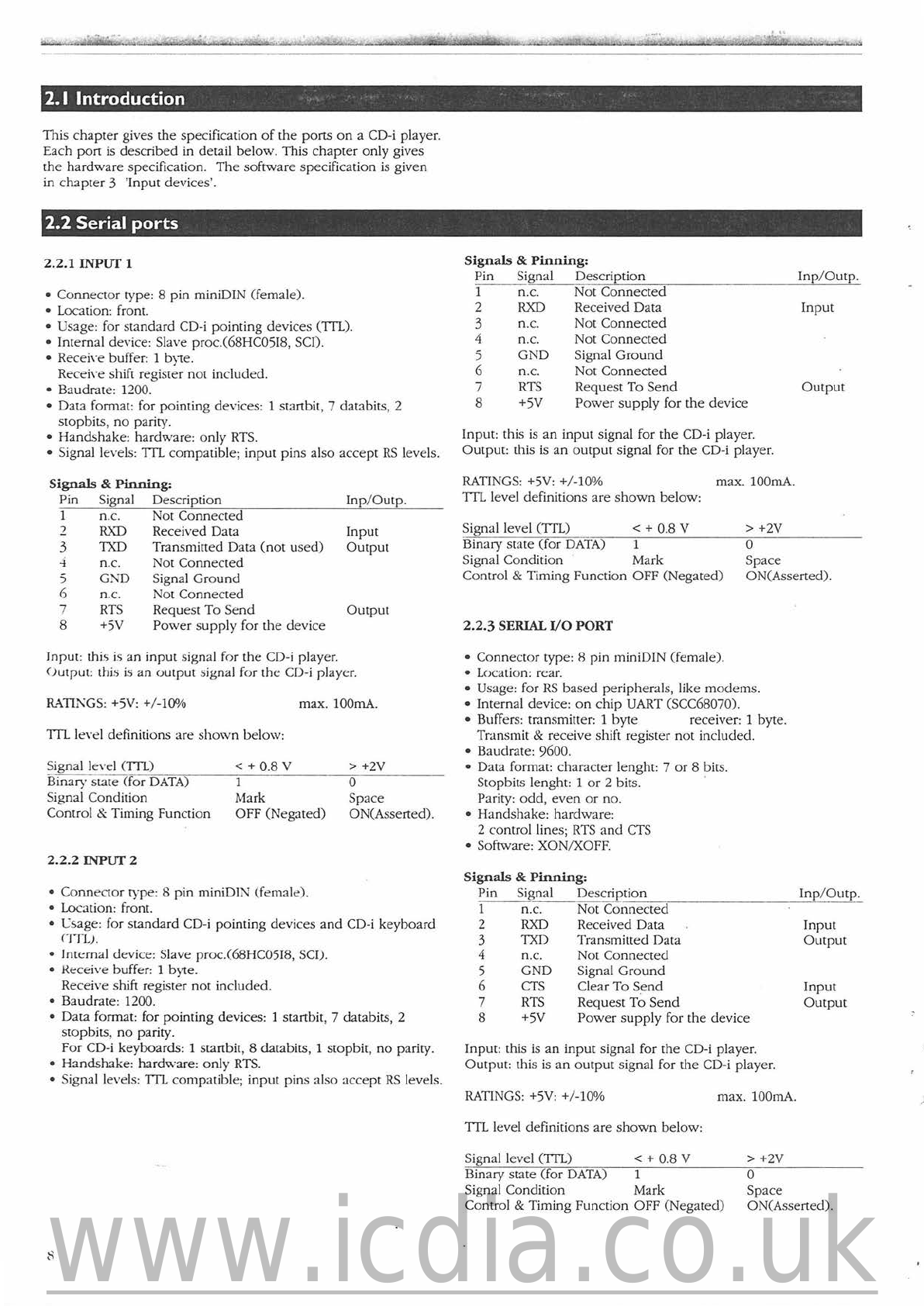 2.1 Introduction

This chapter gives the specification of the ports on a CD-i player. Each port is described in detail below. This chapter only gives the hardware specification. The software specification is given in chapter 3 'Input devices'.

2.2 Serial ports

2.2.1 INPUT 1

• Connector type: 8 pin miniDIN (female).
• Location: front.
• Usage: for standard CD-i pointing devices (TTL).
• Internal device: Slave proc.(68HC05I8, SCI).
• Receive buffer: 1 byte.
Receive shift register not included.
• Baudrate: 1200.
• Data format: for pointing devices: 1 startbit, 7 databits, 2 stopbits, no parity.
• Handshake: hardware: only RTS.
• Signal levels: TTL compatible; input pins also accept RS levels.

Signals & Pinning:

| Pin | Signal | Description | Inp/Outp. |
|---|---|---|---|
| 1 | n.c. | Not Connected | |
| 2 | RXD | Received Data | Input |
| 3 | TXD | Transmitted Data (not used) | Output |
| 4 | n.c. | Not Connected | |
| 5 | GND | Signal Ground | |
| 6 | n.c. | Not Connected | |
| 7 | RTS | Request To Send | Output |
| 8 | +5V | Power supply for the device | |

Input: this is an input signal for the CD-i player.
Output: this is an output signal for the CD-i player.

RATINGS: +5V: +/-10% max. 100mA.

TTL level definitions are shown below:

| Signal level (TTL) | < + 0.8 V | > +2V |
|---|---|---|
| Binary state (for DATA) | 1 | 0 |
| Signal Condition | Mark | Space |
| Control & Timing Function | OFF (Negated) | ON(Asserted). |

2.2.2 INPUT 2

• Connector type: 8 pin miniDIN (female).
• Location: front.
• Usage: for standard CD-i pointing devices and CD-i keyboard (TTL).
• Internal device: Slave proc.(68HC05I8, SCI).
• Receive buffer: 1 byte.
Receive shift register not included.
• Baudrate: 1200.
• Data format: for pointing devices: 1 startbit, 7 databits, 2 stopbits, no parity.
For CD-i keyboards: 1 startbit, 8 databits, 1 stopbit, no parity.
• Handshake: hardware: only RTS.
• Signal levels: TTL compatible; input pins also accept RS levels.

Signals & Pinning:

| Pin | Signal | Description | Inp/Outp. |
|---|---|---|---|
| 1 | n.c. | Not Connected | |
| 2 | RXD | Received Data | Input |
| 3 | n.c. | Not Connected | |
| 4 | n.c. | Not Connected | |
| 5 | GND | Signal Ground | |
| 6 | n.c. | Not Connected | |
| 7 | RTS | Request To Send | Output |
| 8 | +5V | Power supply for the device | |

Input: this is an input signal for the CD-i player.
Output: this is an output signal for the CD-i player.

RATINGS: +5V: +/-10% max. 100mA.
TTL level definitions are shown below:

| Signal level (TTL) | < + 0.8 V | > +2V |
|---|---|---|
| Binary state (for DATA) | 1 | 0 |
| Signal Condition | Mark | Space |
| Control & Timing Function | OFF (Negated) | ON(Asserted). |

2.2.3 SERIAL I/O PORT

• Connector type: 8 pin miniDIN (female).
• Location: rear.
• Usage: for RS based peripherals, like modems.
• Internal device: on chip UART (SCC68070).
• Buffers: transmitter: 1 byte receiver: 1 byte.
Transmit & receive shift register not included.
• Baudrate: 9600.
• Data format: character lenght: 7 or 8 bits.
Stopbits lenght: 1 or 2 bits.
Parity: odd, even or no.
• Handshake: hardware:
2 control lines; RTS and CTS
• Software: XON/XOFF.

Signals & Pinning:

| Pin | Signal | Description | Inp/Outp. |
|---|---|---|---|
| 1 | n.c. | Not Connected | |
| 2 | RXD | Received Data | Input |
| 3 | TXD | Transmitted Data | Output |
| 4 | n.c. | Not Connected | |
| 5 | GND | Signal Ground | |
| 6 | CTS | Clear To Send | Input |
| 7 | RTS | Request To Send | Output |
| 8 | +5V | Power supply for the device | |

Input: this is an input signal for the CD-i player.
Output: this is an output signal for the CD-i player.

RATINGS: +5V: +/-10% max. 100mA.

TTL level definitions are shown below:

| Signal level (TTL) | < + 0.8 V | > +2V |
|---|---|---|
| Binary state (for DATA) | 1 | 0 |
| Signal Condition | Mark | Space |
| Control & Timing Function | OFF (Negated) | ON(Asserted). |

8

www.icdia.co.uk